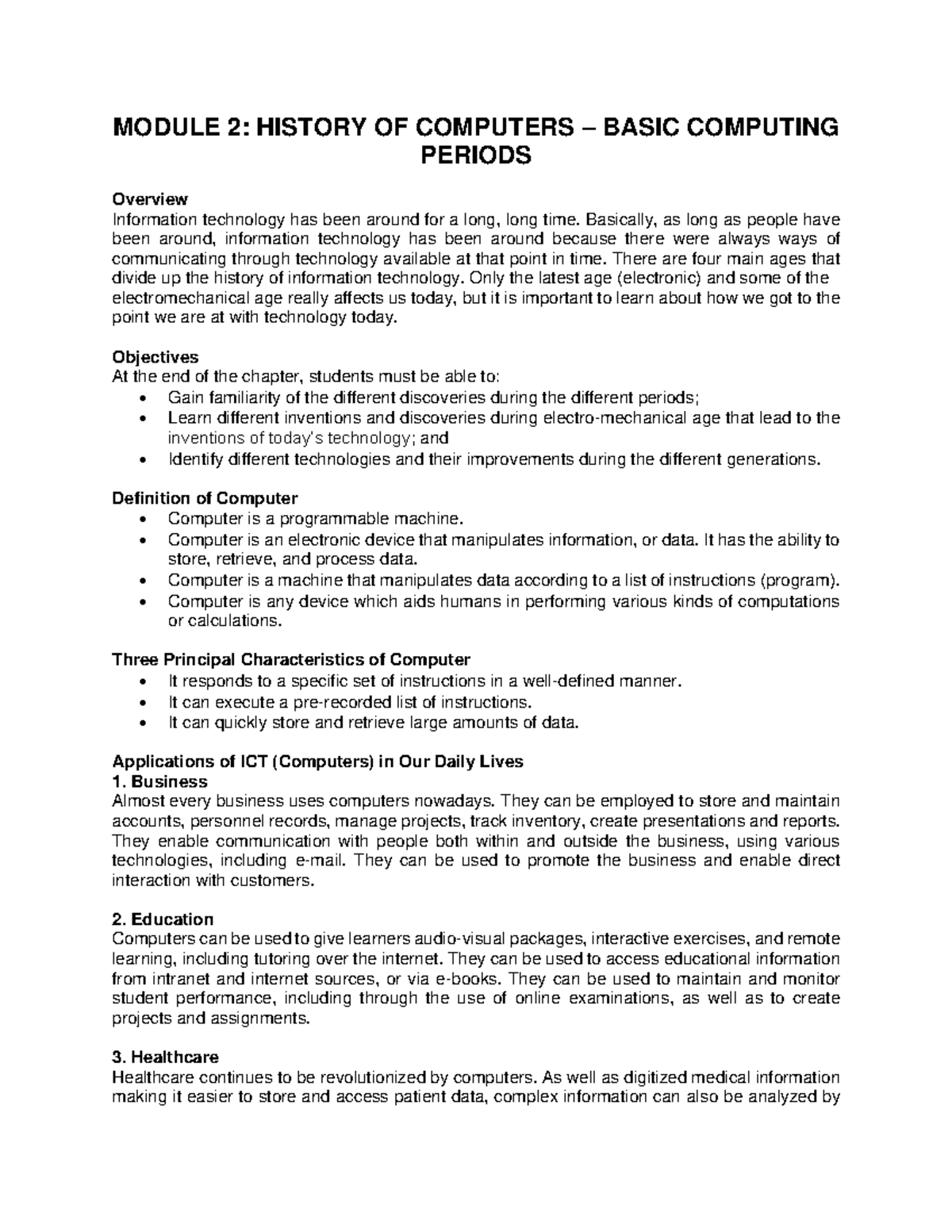 MODULE 2: HISTORY OF COMPUTERS – BASIC COMPUTING PERIODS

Overview
Information technology has been around for a long, long time. Basically, as long as people have been around, information technology has been around because there were always ways of communicating through technology available at that point in time. There are four main ages that divide up the history of information technology. Only the latest age (electronic) and some of the electromechanical age really affects us today, but it is important to learn about how we got to the point we are at with technology today.

Objectives
At the end of the chapter, students must be able to:
• Gain familiarity of the different discoveries during the different periods;
• Learn different inventions and discoveries during electro-mechanical age that lead to the inventions of today's technology; and
• Identify different technologies and their improvements during the different generations.

Definition of Computer
• Computer is a programmable machine.
• Computer is an electronic device that manipulates information, or data. It has the ability to store, retrieve, and process data.
• Computer is a machine that manipulates data according to a list of instructions (program).
• Computer is any device which aids humans in performing various kinds of computations or calculations.

Three Principal Characteristics of Computer
• It responds to a specific set of instructions in a well-defined manner.
• It can execute a pre-recorded list of instructions.
• It can quickly store and retrieve large amounts of data.

Applications of ICT (Computers) in Our Daily Lives
1. Business
Almost every business uses computers nowadays. They can be employed to store and maintain accounts, personnel records, manage projects, track inventory, create presentations and reports. They enable communication with people both within and outside the business, using various technologies, including e-mail. They can be used to promote the business and enable direct interaction with customers.

2. Education
Computers can be used to give learners audio-visual packages, interactive exercises, and remote learning, including tutoring over the internet. They can be used to access educational information from intranet and internet sources, or via e-books. They can be used to maintain and monitor student performance, including through the use of online examinations, as well as to create projects and assignments.

3. Healthcare
Healthcare continues to be revolutionized by computers. As well as digitized medical information making it easier to store and access patient data, complex information can also be analyzed by